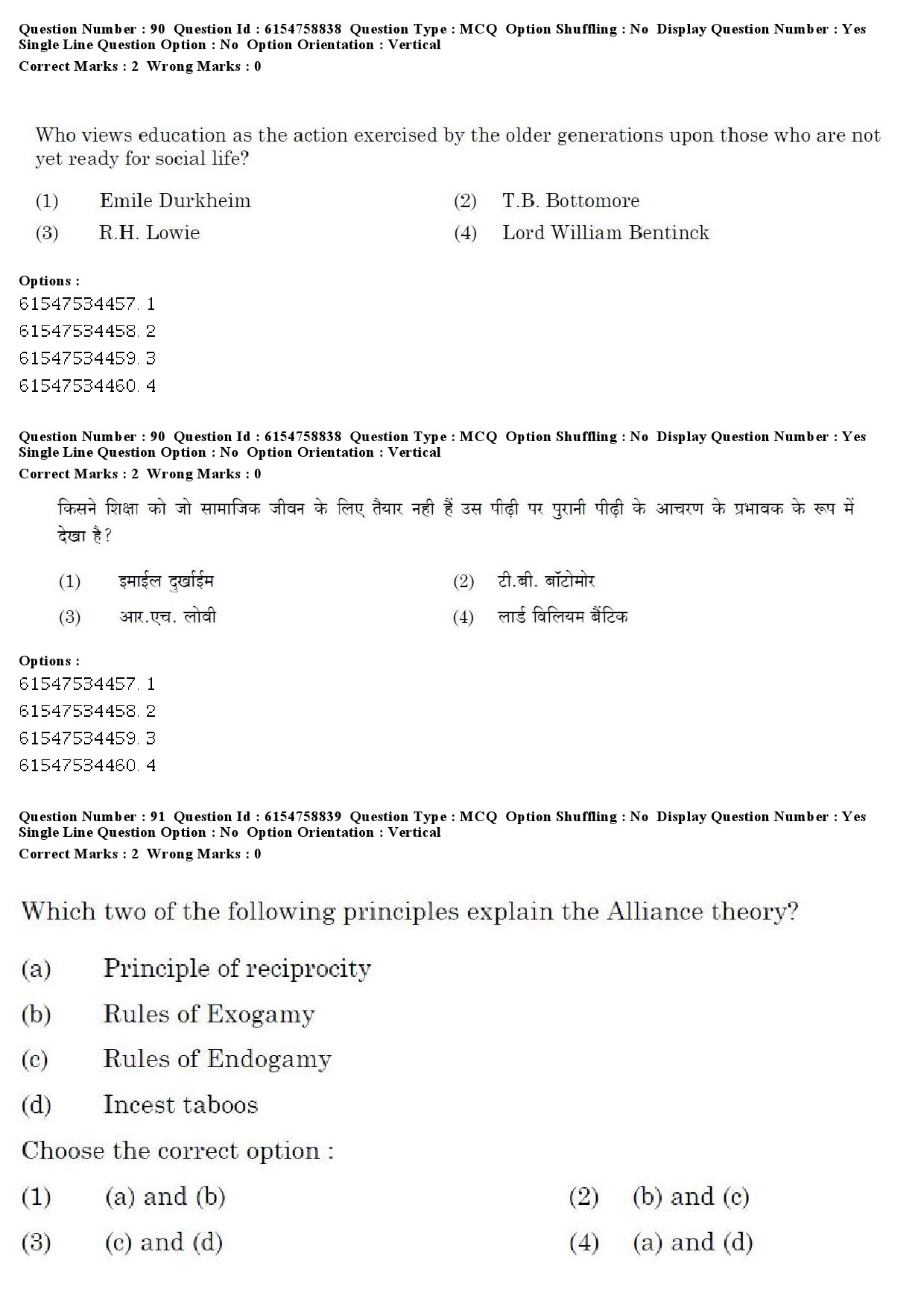 Question Number : 90 Question Id : 6154758838 Question Type : MCQ Option Shuffling : No Display Question Number : Yes Single Line Question Option : No Option Orientation : Vertical
Correct Marks : 2 Wrong Marks : 0

Who views education as the action exercised by the older generations upon those who are not yet ready for social life?

(1) Emile Durkheim
(2) T.B. Bottomore
(3) R.H. Lowie
(4) Lord William Bentinck

Options :
61547534457. 1
61547534458. 2
61547534459. 3
61547534460. 4

Question Number : 90 Question Id : 6154758838 Question Type : MCQ Option Shuffling : No Display Question Number : Yes Single Line Question Option : No Option Orientation : Vertical
Correct Marks : 2 Wrong Marks : 0

किसने शिक्षा को जो सामाजिक जीवन के लिए तैयार नही हैं उस पीढ़ी पर पुरानी पीढ़ी के आचरण के प्रभावक के रूप में देखा है?

(1) इमाईल दुर्खाईम
(2) टी.बी. बॉटोमोर
(3) आर.एच. लोवी
(4) लार्ड विलियम बैंटिक

Options :
61547534457. 1
61547534458. 2
61547534459. 3
61547534460. 4

Question Number : 91 Question Id : 6154758839 Question Type : MCQ Option Shuffling : No Display Question Number : Yes Single Line Question Option : No Option Orientation : Vertical
Correct Marks : 2 Wrong Marks : 0

Which two of the following principles explain the Alliance theory?

(a) Principle of reciprocity
(b) Rules of Exogamy
(c) Rules of Endogamy
(d) Incest taboos

Choose the correct option :

(1) (a) and (b)
(2) (b) and (c)
(3) (c) and (d)
(4) (a) and (d)